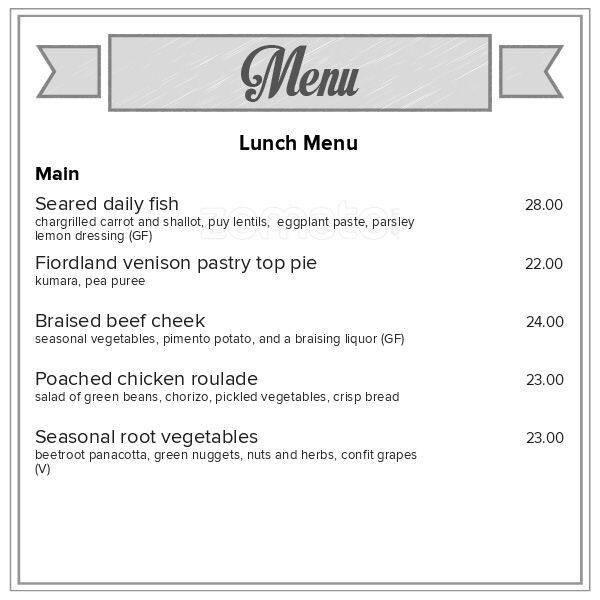 Menu

Lunch Menu

Main

Seared daily fish 28.00
chargrilled carrot and shallot, puy lentils, eggplant paste, parsley lemon dressing (GF)

zomato

Fiordland venison pastry top pie 22.00
kumara, pea puree

Braised beef cheek 24.00
seasonal vegetables, pimento potato, and a braising liquor (GF)

Poached chicken roulade 23.00
salad of green beans, chorizo, pickled vegetables, crisp bread

Seasonal root vegetables 23.00
beetroot panacotta, green nuggets, nuts and herbs, confit grapes (V)